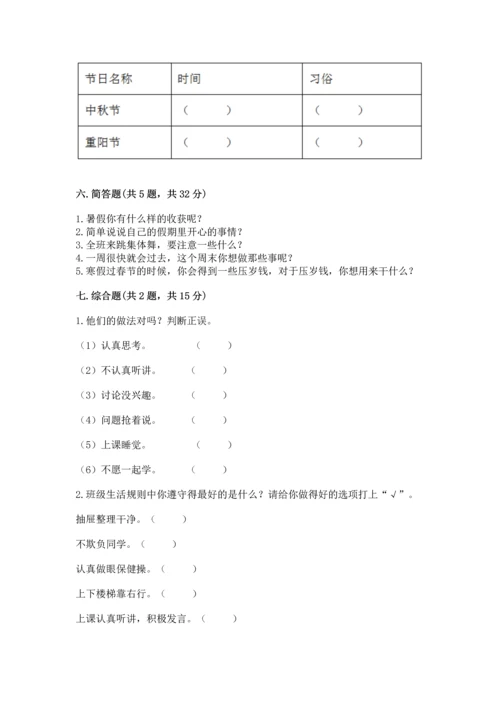 | 节日名称 | 时间 | 习俗 |
|---|---|---|
| 中秋节 | （ ） | （ ） |
| 重阳节 | （ ） | （ ） |

六. 简答题(共 5 题，共 32 分)

1. 暑假你有什么样的收获呢？
2. 简单说说自己的假期里开心的事情？
3. 全班来跳集体舞，要注意一些什么？
4. 一周很快就会过去，这个周末你想做那些事呢？
5. 寒假过春节的时候，你会得到一些压岁钱，对于压岁钱，你想用来干什么？

七. 综合题(共 2 题，共 15 分)

1. 他们的做法对吗？判断正误。

（1）认真思考。 （ ）

（2）不认真听讲。 （ ）

（3）讨论没兴趣。 （ ）

（4）问题抢着说。 （ ）

（5）上课睡觉。 （ ）

（6）不愿一起学。 （ ）

2. 班级生活规则中你遵守得最好的是什么？请给你做得好的选项打上“√”。

抽屉整理干净。（ ）

不欺负同学。（ ）

认真做眼保健操。（ ）

上下楼梯靠右行。（ ）

上课认真听讲，积极发言。（ ）